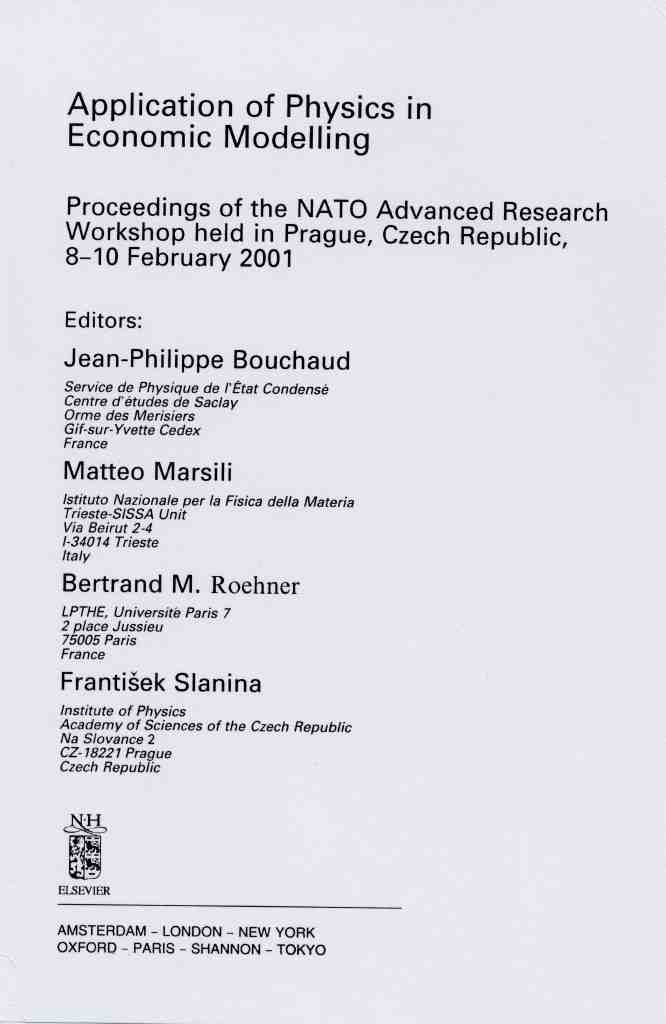 Application of Physics in Economic Modelling

Proceedings of the NATO Advanced Research Workshop held in Prague, Czech Republic, 8–10 February 2001

Editors:

Jean-Philippe Bouchaud

Service de Physique de l'État Condensé
Centre d'études de Saclay
Orme des Merisiers
Gif-sur-Yvette Cedex
France

Matteo Marsili

Istituto Nazionale per la Fisica della Materia
Trieste-SISSA Unit
Via Beirut 2-4
I-34014 Trieste
Italy

Bertrand M. Roehner

LPTHE, Université Paris 7
2 place Jussieu
75005 Paris
France

František Slanina

Institute of Physics
Academy of Sciences of the Czech Republic
Na Slovance 2
CZ-18221 Prague
Czech Republic

NH

ELSEVIER

AMSTERDAM – LONDON – NEW YORK
OXFORD – PARIS – SHANNON – TOKYO